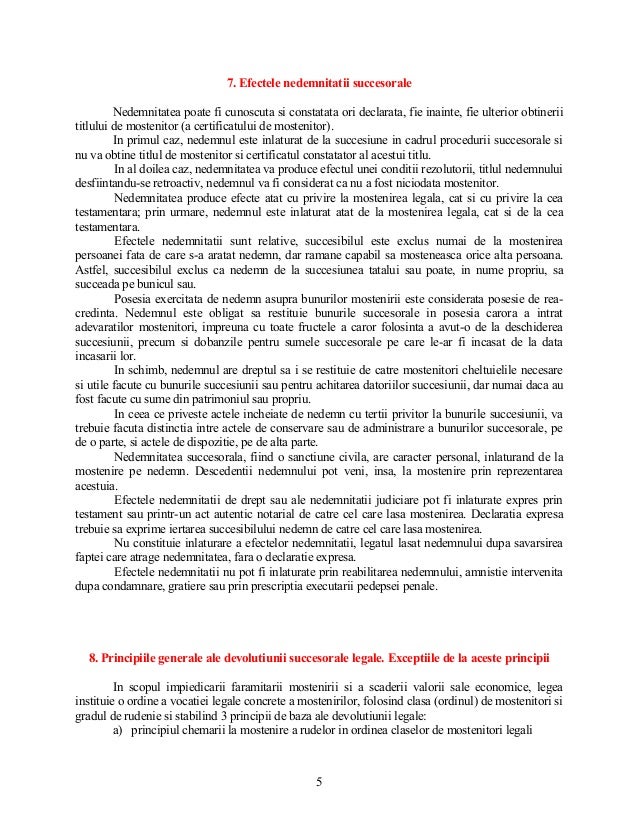 7. Efectele nedemnitatii succesorale

Nedemnitatea poate fi cunoscuta si constatata ori declarata, fie inainte, fie ulterior obtinerii titlului de mostenitor (a certificatului de mostenitor).

In primul caz, nedemnul este inlaturat de la succesiune in cadrul procedurii succesorale si nu va obtine titlul de mostenitor si certificatul constatator al acestui titlu.

In al doilea caz, nedemnitatea va produce efectul unei conditii rezolutorii, titlul nedemnului desfiintandu-se retroactiv, nedemnul va fi considerat ca nu a fost niciodata mostenitor.

Nedemnitatea produce efecte atat cu privire la mostenirea legala, cat si cu privire la cea testamentara; prin urmare, nedemnul este inlaturat atat de la mostenirea legala, cat si de la cea testamentara.

Efectele nedemnitatii sunt relative, succesibilul este exclus numai de la mostenirea persoanei fata de care s-a aratat nedemn, dar ramane capabil sa mosteneasca orice alta persoana. Astfel, succesibilul exclus ca nedemn de la succesiunea tatalui sau poate, in nume propriu, sa succeada pe bunicul sau.

Posesia exercitata de nedemn asupra bunurilor mostenirii este considerata posesie de rea-credinta. Nedemnul este obligat sa restituie bunurile succesorale in posesia carora a intrat adevaratilor mostenitori, impreuna cu toate fructele a caror folosinta a avut-o de la deschiderea succesiunii, precum si dobanzile pentru sumele succesorale pe care le-ar fi incasat de la data incasarii lor.

In schimb, nedemnul are dreptul sa i se restituie de catre mostenitori cheltuielile necesare si utile facute cu bunurile succesiunii sau pentru achitarea datoriilor succesiunii, dar numai daca au fost facute cu sume din patrimoniul sau propriu.

In ceea ce priveste actele incheiate de nedemn cu tertii privitor la bunurile succesiunii, va trebuie facuta distinctia intre actele de conservare sau de administrare a bunurilor succesorale, pe de o parte, si actele de dispozitie, pe de alta parte.

Nedemnitatea succesorala, fiind o sanctiune civila, are caracter personal, inlaturand de la mostenire pe nedemn. Descedentii nedemnului pot veni, insa, la mostenire prin reprezentarea acestuia.

Efectele nedemnitatii de drept sau ale nedemnitatii judiciare pot fi inlaturate expres prin testament sau printr-un act autentic notarial de catre cel care lasa mostenirea. Declaratia expresa trebuie sa exprime iertarea succesibilului nedemn de catre cel care lasa mostenirea.

Nu constituie inlaturare a efectelor nedemnitatii, legatul lasat nedemnului dupa savarsirea faptei care atrage nedemnitatea, fara o declaratie expresa.

Efectele nedemnitatii nu pot fi inlaturate prin reabilitarea nedemnului, amnistie intervenita dupa condamnare, gratiere sau prin prescriptia executarii pedepsei penale.

8. Principiile generale ale devolutiunii succesorale legale. Exceptiile de la aceste principii

In scopul impiedicarii faramitarii mostenirii si a scaderii valorii sale economice, legea instituie o ordine a vocatiei legale concrete a mostenirilor, folosind clasa (ordinul) de mostenitori si gradul de rudenie si stabilind 3 principii de baza ale devolutiunii legale:

a) principiul chemarii la mostenire a rudelor in ordinea claselor de mostenitori legali

5